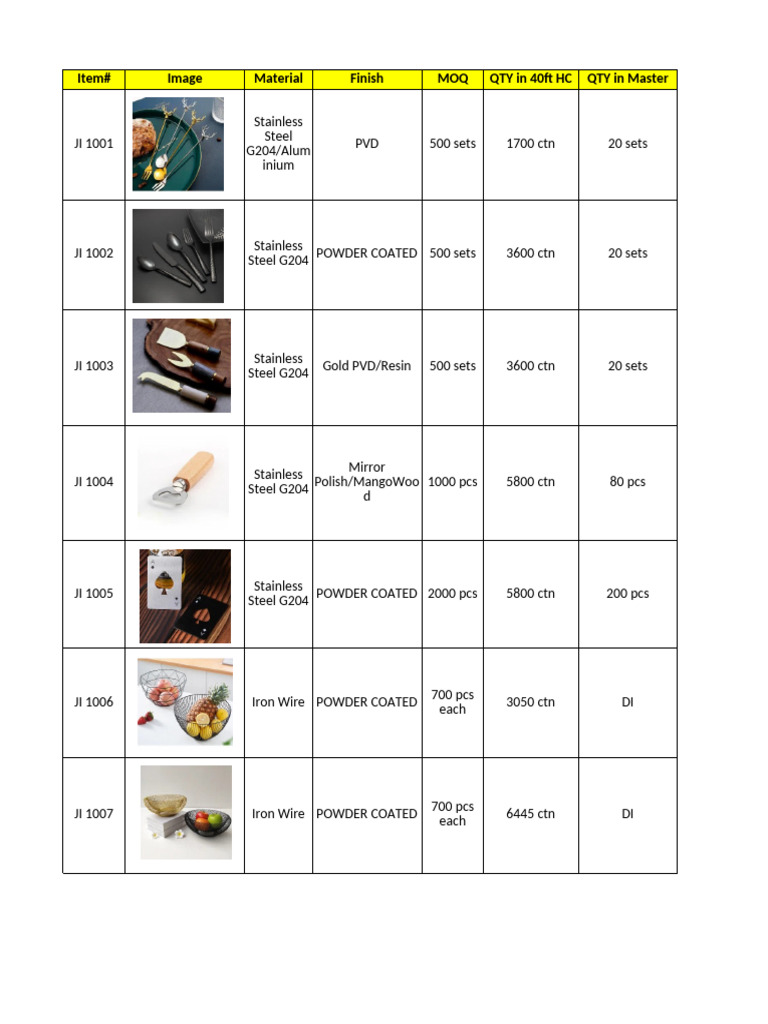 | Item# | Image | Material | Finish | MOQ | QTY in 40ft HC | QTY in Master |
|---|---|---|---|---|---|---|
| JI 1001 | | Stainless Steel G204/Aluminium | PVD | 500 sets | 1700 ctn | 20 sets |
| JI 1002 | | Stainless Steel G204 | POWDER COATED | 500 sets | 3600 ctn | 20 sets |
| JI 1003 | | Stainless Steel G204 | Gold PVD/Resin | 500 sets | 3600 ctn | 20 sets |
| JI 1004 | | Stainless Steel G204 | Mirror Polish/MangoWood | 1000 pcs | 5800 ctn | 80 pcs |
| JI 1005 | | Stainless Steel G204 | POWDER COATED | 2000 pcs | 5800 ctn | 200 pcs |
| JI 1006 | | Iron Wire | POWDER COATED | 700 pcs each | 3050 ctn | DI |
| JI 1007 | | Iron Wire | POWDER COATED | 700 pcs each | 6445 ctn | DI |